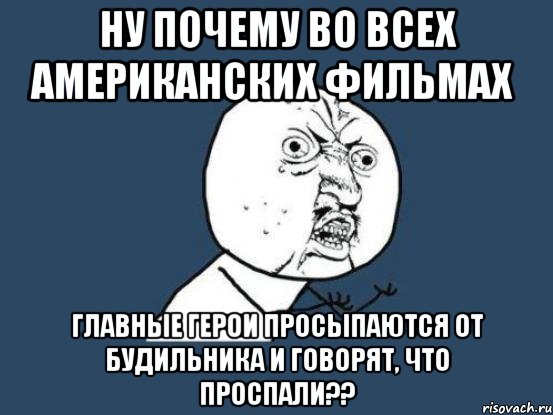 НУ ПОЧЕМУ ВО ВСЕХ АМЕРИКАНСКИХ ФИЛЬМАХ

ГЛАВНЫЕ ГЕРОИ ПРОСЫПАЮТСЯ ОТ БУДИЛЬНИКА И ГОВОРЯТ, ЧТО ПРОСПАЛИ??

risovach.ru